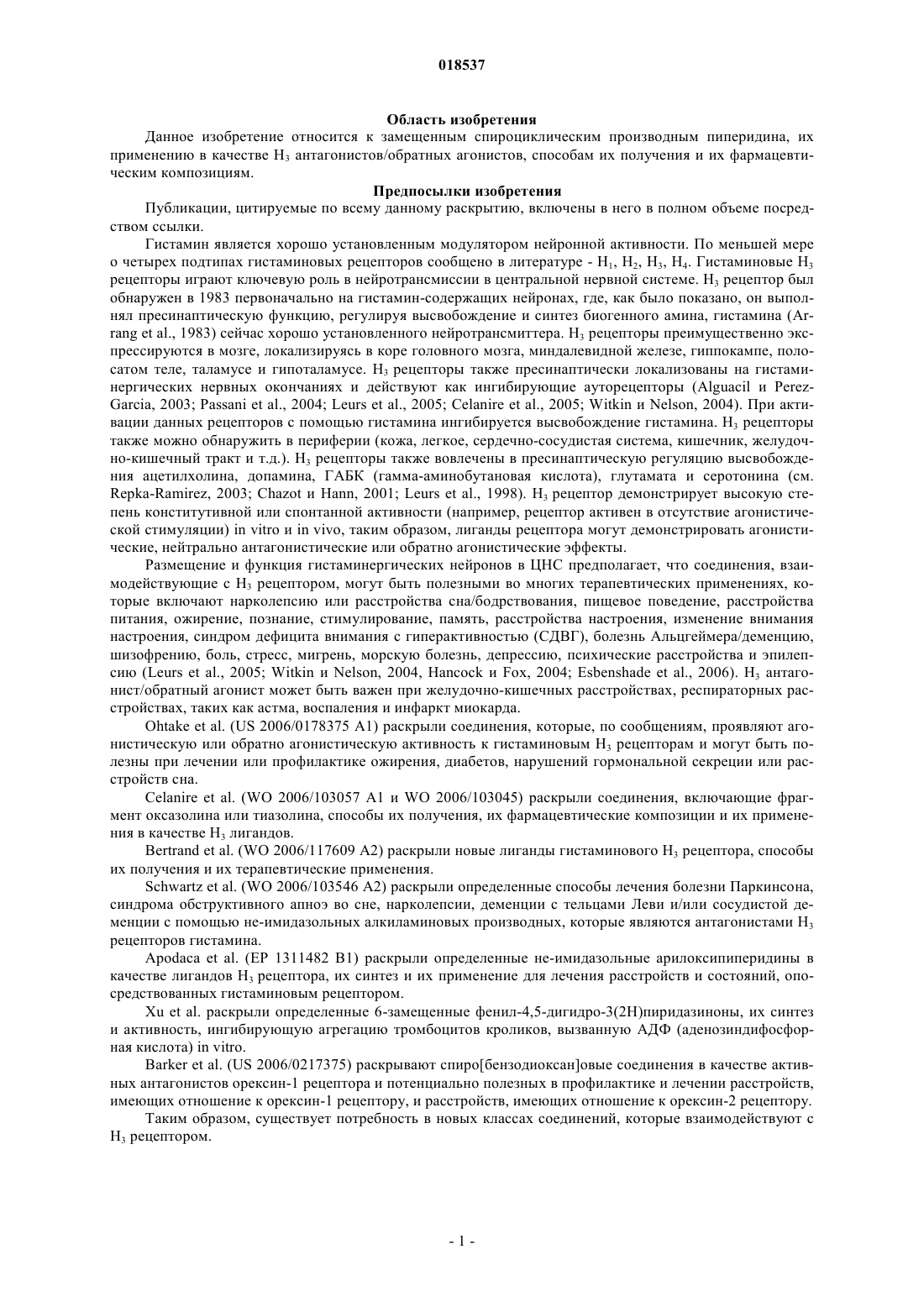 018537

Область изобретения

Данное изобретение относится к замещенным спироциклическим производным пиперидина, их применению в качестве $H_3$ антагонистов/обратных агонистов, способам их получения и их фармацевтическим композициям.

Предпосылки изобретения

Публикации, цитируемые по всему данному раскрытию, включены в него в полном объеме посредством ссылки.

Гистамин является хорошо установленным модулятором нейронной активности. По меньшей мере о четырех подтипах гистаминовых рецепторов сообщено в литературе - $H_1$, $H_2$, $H_3$, $H_4$. Гистаминовые $H_3$ рецепторы играют ключевую роль в нейротрансмиссии в центральной нервной системе. $H_3$ рецептор был обнаружен в 1983 первоначально на гистамин-содержащих нейронах, где, как было показано, он выполнял пресинаптическую функцию, регулируя высвобождение и синтез биогенного амина, гистамина (Arrang et al., 1983) сейчас хорошо установленного нейротрансмиттера. $H_3$ рецепторы преимущественно экспрессируются в мозге, локализируясь в коре головного мозга, миндалевидной железе, гиппокампе, полосатом теле, таламусе и гипоталамусе. $H_3$ рецепторы также пресинаптически локализованы на гистаминергических нервных окончаниях и действуют как ингибирующие ауторецепторы (Alguacil и Perez-Garcia, 2003; Passani et al., 2004; Leurs et al., 2005; Celanire et al., 2005; Witkin и Nelson, 2004). При активации данных рецепторов с помощью гистамина ингибируется высвобождение гистамина. $H_3$ рецепторы также можно обнаружить в периферии (кожа, легкое, сердечно-сосудистая система, кишечник, желудочно-кишечный тракт и т.д.). $H_3$ рецепторы также вовлечены в пресинаптическую регуляцию высвобождения ацетилхолина, допамина, ГАБК (гамма-аминобутановая кислота), глутамата и серотонина (см. Repka-Ramirez, 2003; Chazot и Hann, 2001; Leurs et al., 1998). $H_3$ рецептор демонстрирует высокую степень конститутивной или спонтанной активности (например, рецептор активен в отсутствие агонистической стимуляции) in vitro и in vivo, таким образом, лиганды рецептора могут демонстрировать агонистические, нейтрально антагонистические или обратно агонистические эффекты.

Размещение и функция гистаминергических нейронов в ЦНС предполагает, что соединения, взаимодействующие с $H_3$ рецептором, могут быть полезными во многих терапевтических применениях, которые включают нарколепсию или расстройства сна/бодрствования, пищевое поведение, расстройства питания, ожирение, познание, стимулирование, память, расстройства настроения, изменение внимания настроения, синдром дефицита внимания с гиперактивностью (СДВГ), болезнь Альцгеймера/деменцию, шизофрению, боль, стресс, мигрень, морскую болезнь, депрессию, психические расстройства и эпилепсию (Leurs et al., 2005; Witkin и Nelson, 2004, Hancock и Fox, 2004; Esbenshade et al., 2006). $H_3$ антагонист/обратный агонист может быть важен при желудочно-кишечных расстройствах, респираторных расстройствах, таких как астма, воспаления и инфаркт миокарда.

Ohtake et al. (US 2006/0178375 A1) раскрыли соединения, которые, по сообщениям, проявляют агонистическую или обратно агонистическую активность к гистаминовым $H_3$ рецепторам и могут быть полезны при лечении или профилактике ожирения, диабетов, нарушений гормональной секреции или расстройств сна.

Celanire et al. (WO 2006/103057 A1 и WO 2006/103045) раскрыли соединения, включающие фрагмент оксазолина или тиазолина, способы их получения, их фармацевтические композиции и их применения в качестве $H_3$ лигандов.

Bertrand et al. (WO 2006/117609 A2) раскрыли новые лиганды гистаминового $H_3$ рецептора, способы их получения и их терапевтические применения.

Schwartz et al. (WO 2006/103546 A2) раскрыли определенные способы лечения болезни Паркинсона, синдрома обструктивного апноэ во сне, нарколепсии, деменции с тельцами Леви и/или сосудистой деменции с помощью не-имидазольных алкиламиновых производных, которые являются антагонистами $H_3$ рецепторов гистамина.

Apodaca et al. (EP 1311482 B1) раскрыли определенные не-имидазольные арилоксипиперидины в качестве лигандов $H_3$ рецептора, их синтез и их применение для лечения расстройств и состояний, опосредствованных гистаминовым рецептором.

Xu et al. раскрыли определенные 6-замещенные фенил-4,5-дигидро-3(2H)пиридазиноны, их синтез и активность, ингибирующую агрегацию тромбоцитов кроликов, вызванную АДФ (аденозиндифосфорная кислота) in vitro.

Barker et al. (US 2006/0217375) раскрывают спиро[бензодиоксан]овые соединения в качестве активных антагонистов орексин-1 рецептора и потенциально полезных в профилактике и лечении расстройств, имеющих отношение к орексин-1 рецептору, и расстройств, имеющих отношение к орексин-2 рецептору.

Таким образом, существует потребность в новых классах соединений, которые взаимодействуют с $H_3$ рецептором.

- 1 -